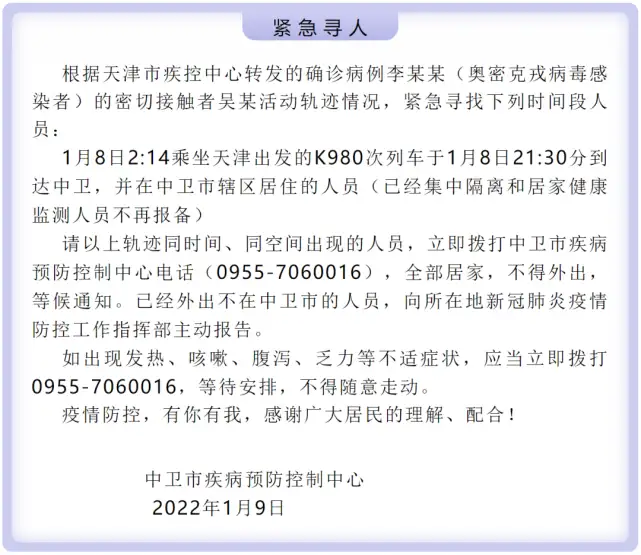 紧急寻人

根据天津市疾控中心转发的确诊病例李某某（奥密克戎病毒感染者）的密切接触者吴某活动轨迹情况，紧急寻找下列时间段人员：

1月8日2:14乘坐天津出发的K980次列车于1月8日21:30分到达中卫，并在中卫市辖区居住的人员（已经集中隔离和居家健康监测人员不再报备）

请以上轨迹同时间、同空间出现的人员，立即拨打中卫市疾病预防控制中心电话（0955-7060016），全部居家，不得外出，等候通知。已经外出不在中卫市的人员，向所在地新冠肺炎疫情防控工作指挥部主动报告。

如出现发热、咳嗽、腹泻、乏力等不适症状，应当立即拨打0955-7060016，等待安排，不得随意走动。

疫情防控，有你有我，感谢广大居民的理解、配合！

中卫市疾病预防控制中心
2022年1月9日